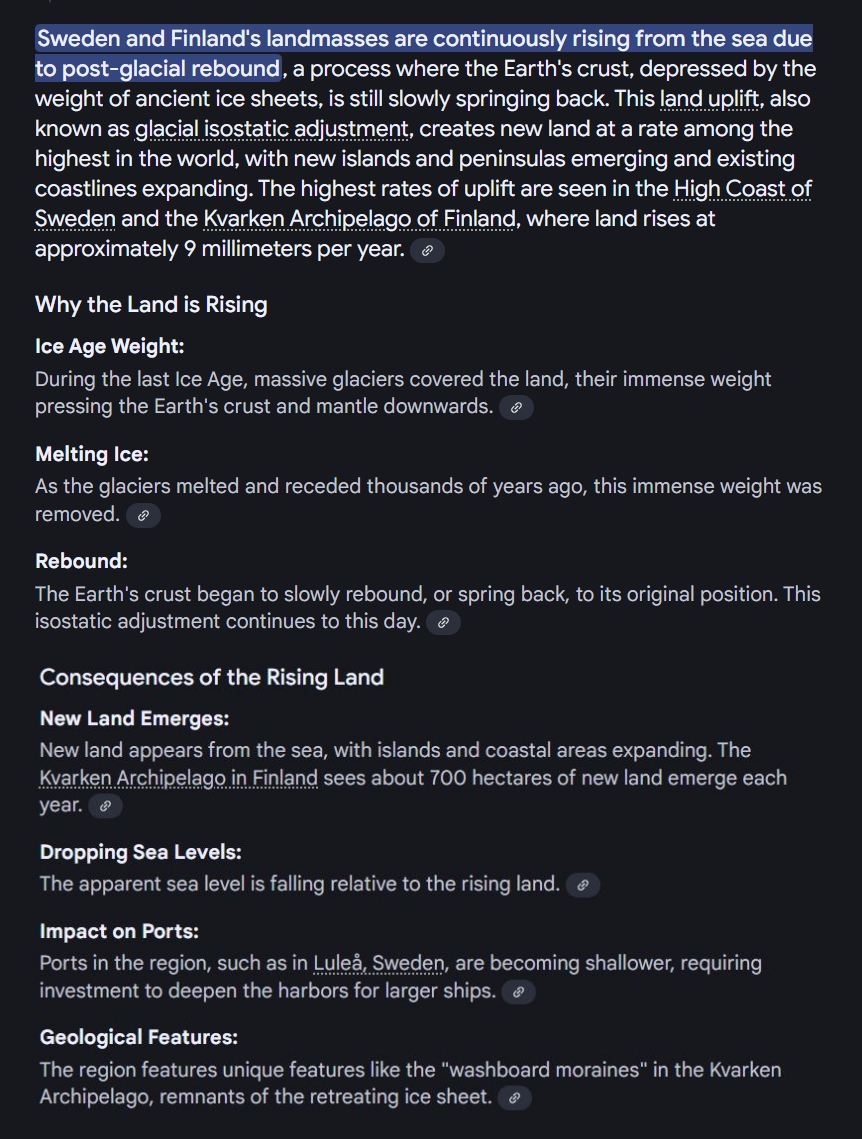 Sweden and Finland's landmasses are continuously rising from the sea due to post-glacial rebound, a process where the Earth's crust, depressed by the weight of ancient ice sheets, is still slowly springing back. This land uplift, also known as glacial isostatic adjustment, creates new land at a rate among the highest in the world, with new islands and peninsulas emerging and existing coastlines expanding. The highest rates of uplift are seen in the High Coast of Sweden and the Kvarken Archipelago of Finland, where land rises at approximately 9 millimeters per year.

Why the Land is Rising

Ice Age Weight:
During the last Ice Age, massive glaciers covered the land, their immense weight pressing the Earth's crust and mantle downwards.

Melting Ice:
As the glaciers melted and receded thousands of years ago, this immense weight was removed.

Rebound:
The Earth's crust began to slowly rebound, or spring back, to its original position. This isostatic adjustment continues to this day.

Consequences of the Rising Land

New Land Emerges:
New land appears from the sea, with islands and coastal areas expanding. The Kvarken Archipelago in Finland sees about 700 hectares of new land emerge each year.

Dropping Sea Levels:
The apparent sea level is falling relative to the rising land.

Impact on Ports:
Ports in the region, such as in Luleå, Sweden, are becoming shallower, requiring investment to deepen the harbors for larger ships.

Geological Features:
The region features unique features like the "washboard moraines" in the Kvarken Archipelago, remnants of the retreating ice sheet.